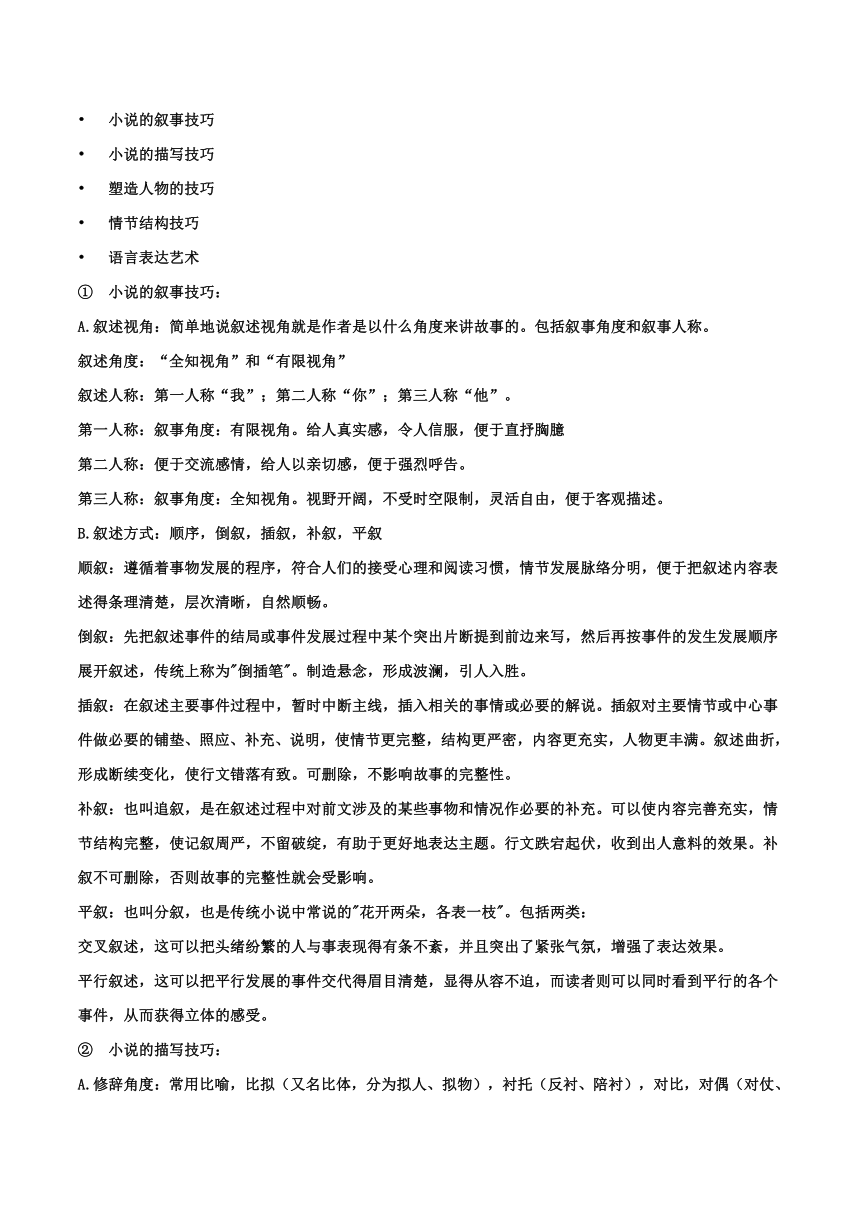 • 小说的叙事技巧
• 小说的描写技巧
• 塑造人物的技巧
• 情节结构技巧
• 语言表达艺术

① 小说的叙事技巧：

A.叙述视角：简单地说叙述视角就是作者是以什么角度来讲故事的。包括叙事角度和叙事人称。

叙述角度：“全知视角”和“有限视角”

叙述人称：第一人称“我”；第二人称“你”；第三人称“他”。

第一人称：叙事角度：有限视角。给人真实感，令人信服，便于直抒胸臆

第二人称：便于交流感情，给人以亲切感，便于强烈呼告。

第三人称：叙事角度：全知视角。视野开阔，不受时空限制，灵活自由，便于客观描述。

B.叙述方式：顺序，倒叙，插叙，补叙，平叙

顺叙：遵循着事物发展的程序，符合人们的接受心理和阅读习惯，情节发展脉络分明，便于把叙述内容表述得条理清楚，层次清晰，自然顺畅。

倒叙：先把叙述事件的结局或事件发展过程中某个突出片断提到前边来写，然后再按事件的发生发展顺序展开叙述，传统上称为"倒插笔"。制造悬念，形成波澜，引人入胜。

插叙：在叙述主要事件过程中，暂时中断主线，插入相关的事情或必要的解说。插叙对主要情节或中心事件做必要的铺垫、照应、补充、说明，使情节更完整，结构更严密，内容更充实，人物更丰满。叙述曲折，形成断续变化，使行文错落有致。可删除，不影响故事的完整性。

补叙：也叫追叙，是在叙述过程中对前文涉及的某些事物和情况作必要的补充。可以使内容完善充实，情节结构完整，使记叙周严，不留破绽，有助于更好地表达主题。行文跌宕起伏，收到出人意料的效果。补叙不可删除，否则故事的完整性就会受影响。

平叙：也叫分叙，也是传统小说中常说的"花开两朵，各表一枝"。包括两类：

交叉叙述，这可以把头绪纷繁的人与事表现得有条不紊，并且突出了紧张气氛，增强了表达效果。

平行叙述，这可以把平行发展的事件交代得眉目清楚，显得从容不迫，而读者则可以同时看到平行的各个事件，从而获得立体的感受。

② 小说的描写技巧：

A.修辞角度：常用比喻，比拟（又名比体，分为拟人、拟物），衬托（反衬、陪衬），对比，对偶（对仗、